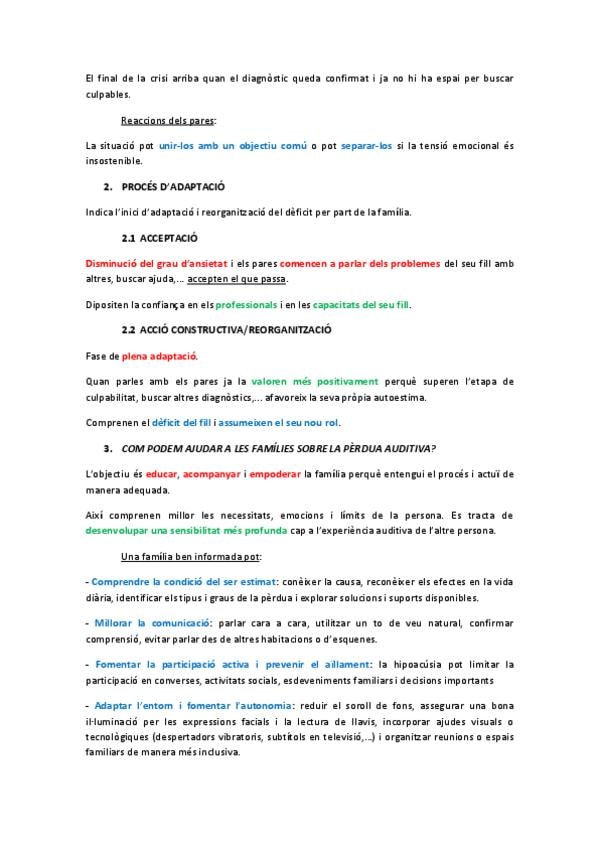 El final de la crisi arriba quan el diagnòstic queda confirmat i ja no hi ha espai per buscar culpables.

Reaccions dels pares:

La situació pot unir-los amb un objectiu comú o pot separar-los si la tensió emocional és insostenible.

2. PROCÉS D'ADAPTACIÓ

Indica l'inici d'adaptació i reorganització del dèficit per part de la família.

2.1 ACCEPTACIÓ

Disminució del grau d'ansietat i els pares comencen a parlar dels problemes del seu fill amb altres, buscar ajuda,... accepten el que passa.

Dipositen la confiança en els professionals i en les capacitats del seu fill.

2.2 ACCIÓ CONSTRUCTIVA/REORGANITZACIÓ

Fase de plena adaptació.

Quan parles amb els pares ja la valoren més positivament perquè superen l'etapa de culpabilitat, buscar altres diagnòstics,... afavoreix la seva pròpia autoestima.

Comprenen el dèficit del fill i assumeixen el seu nou rol.

3. COM PODEM AJUDAR A LES FAMÍLIES SOBRE LA PÈRDUA AUDITIVA?

L'objectiu és educar, acompanyar i empoderar la família perquè entengui el procés i actuï de manera adequada.

Així comprenen millor les necessitats, emocions i límits de la persona. Es tracta de desenvolupar una sensibilitat més profunda cap a l'experiència auditiva de l'altre persona.

Una família ben informada pot:

- Comprendre la condició del ser estimat: conèixer la causa, reconèixer els efectes en la vida diària, identificar els tipus i graus de la pèrdua i explorar solucions i suports disponibles.

- Millorar la comunicació: parlar cara a cara, utilitzar un to de veu natural, confirmar comprensió, evitar parlar des de altres habitacions o d'esquenes.

- Fomentar la participació activa i prevenir el aïllament: la hipoacúsia pot limitar la participació en converses, activitats socials, esdeveniments familiars i decisions importants

- Adaptar l'entorn i fomentar l'autonomia: reduir el soroll de fons, assegurar una bona il·luminació per les expressions facials i la lectura de llavis, incorporar ajudes visuals o tecnològiques (despertadors vibratoris, subtítols en televisió,...) i organitzar reunions o espais familiars de manera més inclusiva.